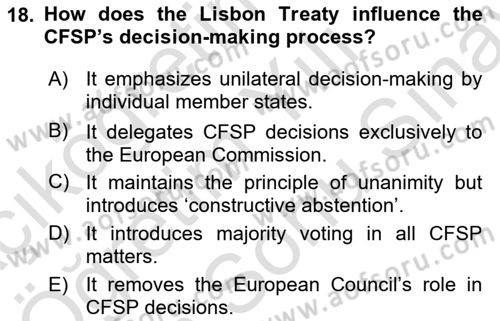 18. How does the Lisbon Treaty influence the CFSP's decision-making process?

A) It emphasizes unilateral decision-making by individual member states.
B) It delegates CFSP decisions exclusively to the European Commission.
C) It maintains the principle of unanimity but introduces 'constructive abstention'.
D) It introduces majority voting in all CFSP matters.
E) It removes the European Council's role in CFSP decisions.

www.aofsoru.com